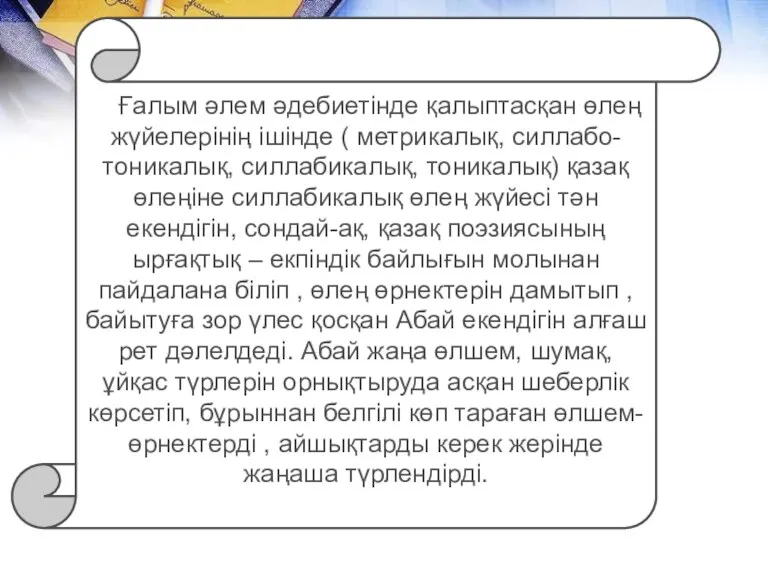 Ғалым әлем әдебиетінде қалыптасқан өлең жүйелерінің ішінде ( метрикалық, силлабо-тоникалық, силлабикалық, тоникалық) қазақ өлеңіне силлабикалық өлең жүйесі тән екендігін, сондай-ақ, қазақ поэзиясының ырғақтық – екпіндік байлығын молынан пайдалана біліп , өлең өрнектерін дамытып , байытуға зор үлес қосқан Абай екендігін алғаш рет дәлелдеді. Абай жаңа өлшем, шумақ, ұйқас түрлерін орнықтыруда асқан шеберлік көрсетіп, бұрыннан белгілі көп тараған өлшем-өрнектерді , айшықтарды керек жерінде жаңаша түрлендірді.